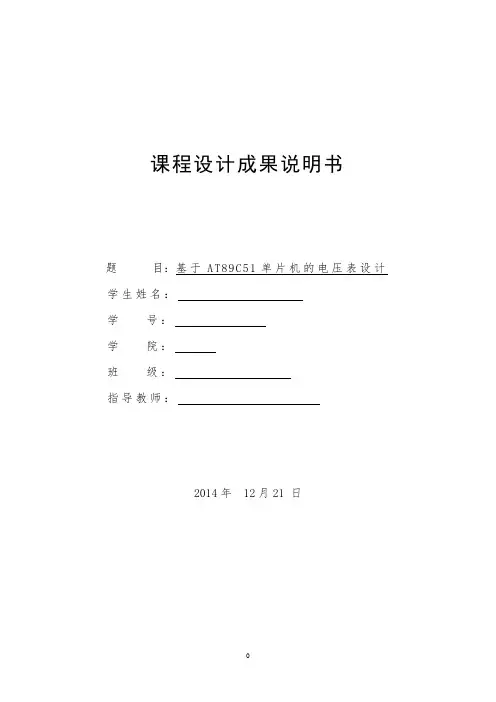 课程设计成果说明书

题　　目：基于 AT89C51 单片机的电压表设计

学生姓名：

学　　号：

学　　院：

班　　级：

指导教师：

2014 年　12 月 21 日

0